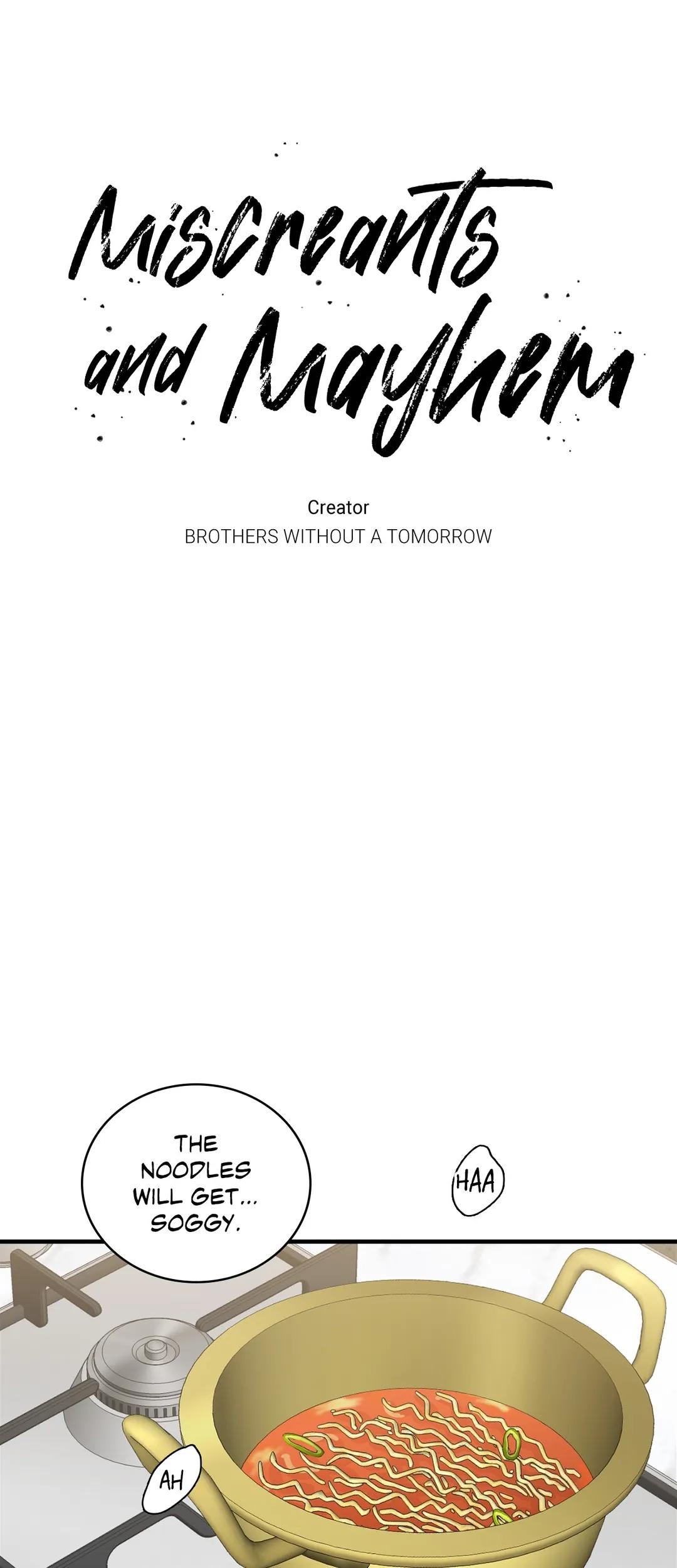 Miscreants and Mayhem

Creator
BROTHERS WITHOUT A TOMORROW

THE NOODLES WILL GET... SOGGY.

HAA

AH